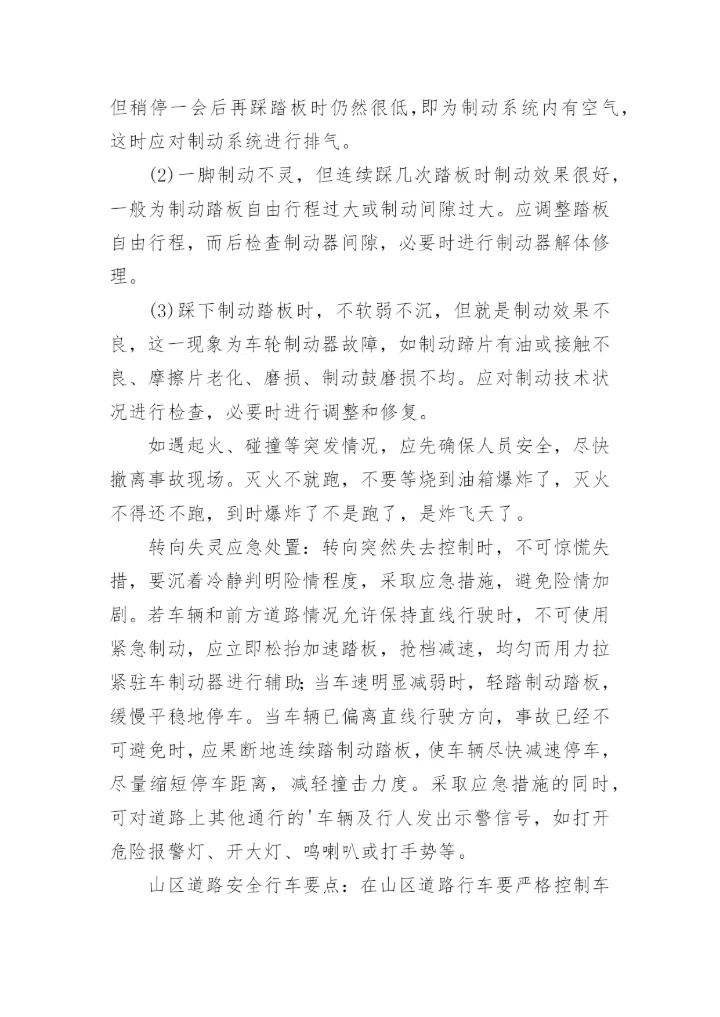 但稍停一会后再踩踏板时仍然很低，即为制动系统内有空气，这时应对制动系统进行排气。

(2)一脚制动不灵，但连续踩几次踏板时制动效果很好，一般为制动踏板自由行程过大或制动间隙过大。应调整踏板自由行程，而后检查制动器间隙，必要时进行制动器解体修理。

(3)踩下制动踏板时，不软弱不沉，但就是制动效果不良，这一现象为车轮制动器故障，如制动蹄片有油或接触不良、摩擦片老化、磨损、制动鼓磨损不均。应对制动技术状况进行检查，必要时进行调整和修复。

如遇起火、碰撞等突发情况，应先确保人员安全，尽快撤离事故现场。灭火不就跑，不要等烧到油箱爆炸了，灭火不得还不跑，到时爆炸了不是跑了，是炸飞天了。

转向失灵应急处置：转向突然失去控制时，不可惊慌失措，要沉着冷静判明险情程度，采取应急措施，避免险情加剧。若车辆和前方道路情况允许保持直线行驶时，不可使用紧急制动，应立即松抬加速踏板，抢档减速，均匀而用力拉紧驻车制动器进行辅助;当车速明显减弱时，轻踏制动踏板，缓慢平稳地停车。当车辆已偏离直线行驶方向，事故已经不可避免时，应果断地连续踏制动踏板，使车辆尽快减速停车，尽量缩短停车距离，减轻撞击力度。采取应急措施的同时，可对道路上其他通行的'车辆及行人发出示警信号，如打开危险报警灯、开大灯、鸣喇叭或打手势等。

山区道路安全行车要点：在山区道路行车要严格控制车